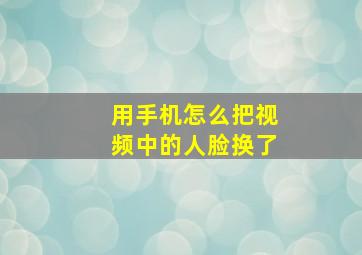 用手机怎么把视频中的人脸换了